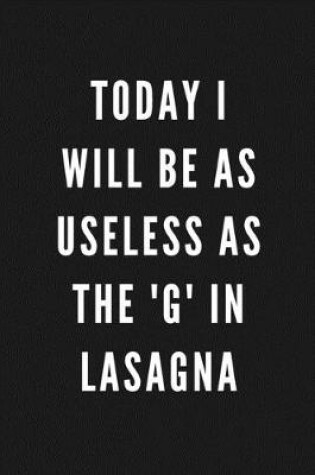 TODAY I WILL BE AS USELESS AS THE 'G' IN LASAGNA